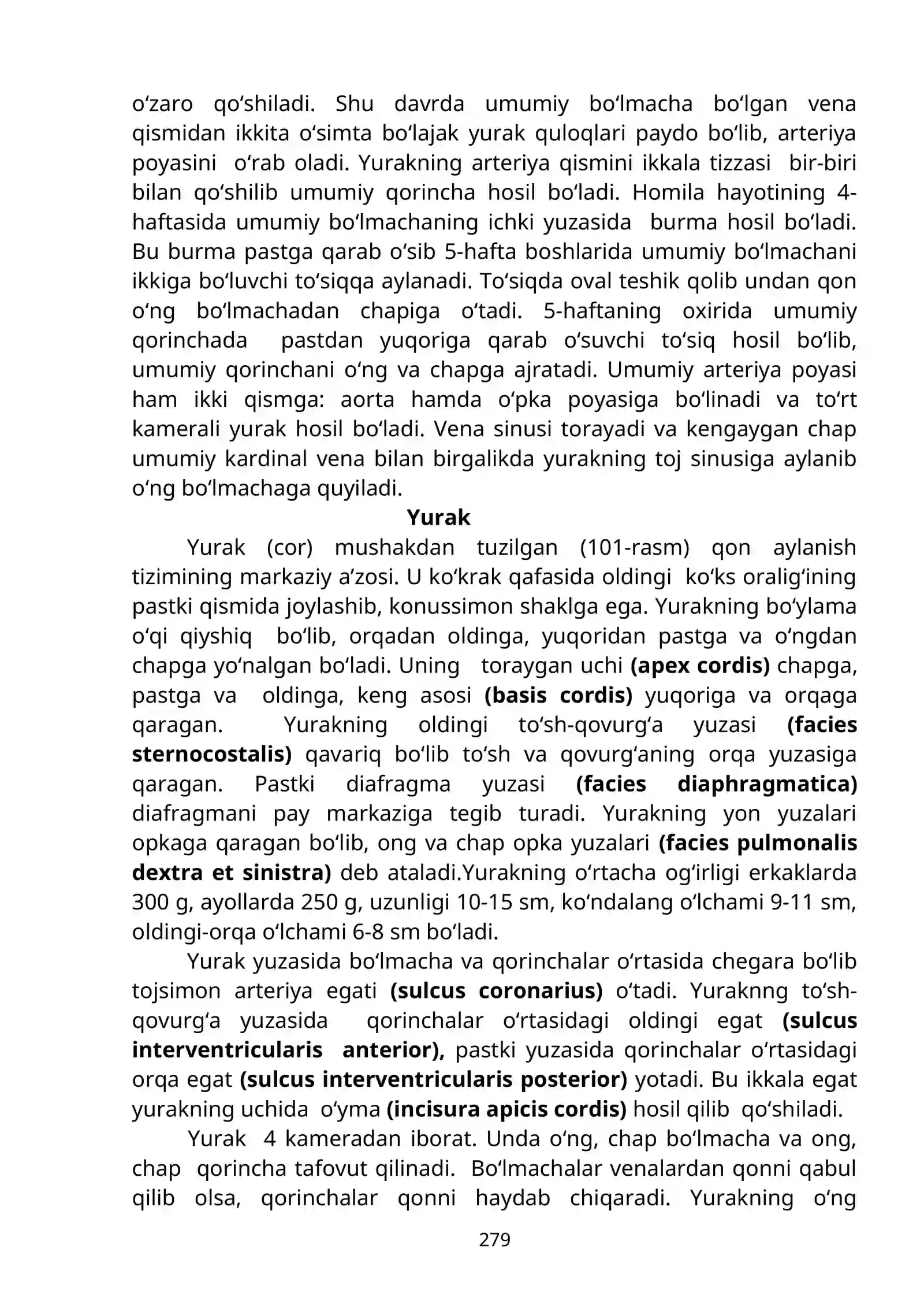 o'zaro qo'shiladi. Shu davrda umumiy bo'lmacha bo'lgan vena qismidan ikkita o'simta bo'lajak yurak quloqlari paydo bo'lib, arteriya poyasini o'rab oladi. Yurakning arteriya qismini ikkala tizzasi bir-biri bilan qo'shilib umumiy qorincha hosil bo'ladi. Homila hayotining 4-haftasida umumiy bo'lmachaning ichki yuzasida burma hosil bo'ladi. Bu burma pastga qarab o'sib 5-hafta boshlarida umumiy bo'lmachani ikkiga bo'luvchi to'siqqa aylanadi. To'siqda oval teshik qolib undan qon o'ng bo'lmachadan chapiga o'tadi. 5-haftaning oxirida umumiy qorinchada pastdan yuqoriga qarab o'suvchi to'siq hosil bo'lib, umumiy qorinchani o'ng va chapga ajratadi. Umumiy arteriya poyasi ham ikki qismga: aorta hamda o'pka poyasiga bo'linadi va to'rt kamerali yurak hosil bo'ladi. Vena sinusi torayadi va kengaygan chap umumiy kardinal vena bilan birgalikda yurakning toj sinusiga aylanib o'ng bo'lmachaga quyiladi.

Yurak

Yurak (cor) mushakdan tuzilgan (101-rasm) qon aylanish tizimining markaziy a'zosi. U ko'krak qafasida oldingi ko'ks oralig'ining pastki qismida joylashib, konussimon shaklga ega. Yurakning bo'ylama o'qi qiyshiq bo'lib, orqadan oldinga, yuqoridan pastga va o'ngdan chapga yo'nalgan bo'ladi. Uning toraygan uchi (apex cordis) chapga, pastga va oldinga, keng asosi (basis cordis) yuqoriga va orqaga qaragan. Yurakning oldingi to'sh-qovurg'a yuzasi (facies sternocostalis) qavariq bo'lib to'sh va qovurg'aning orqa yuzasiga qaragan. Pastki diafragma yuzasi (facies diaphragmatica) diafragmani pay markaziga tegib turadi. Yurakning yon yuzalari opkaga qaragan bo'lib, ong va chap opka yuzalari (facies pulmonalis dextra et sinistra) deb ataladi.Yurakning o'rtacha og'irligi erkaklarda 300 g, ayollarda 250 g, uzunligi 10-15 sm, ko'ndalang o'lchami 9-11 sm, oldingi-orqa o'lchami 6-8 sm bo'ladi.

Yurak yuzasida bo'lmacha va qorinchalar o'rtasida chegara bo'lib tojsimon arteriya egati (sulcus coronarius) o'tadi. Yuraknng to'sh-qovurg'a yuzasida qorinchalar o'rtasidagi oldingi egat (sulcus interventricularis anterior), pastki yuzasida qorinchalar o'rtasidagi orqa egat (sulcus interventricularis posterior) yotadi. Bu ikkala egat yurakning uchida o'yma (incisura apicis cordis) hosil qilib qo'shiladi.

Yurak 4 kameradan iborat. Unda o'ng, chap bo'lmacha va ong, chap qorincha tafovut qilinadi. Bo'lmachalar venalardan qonni qabul qilib olsa, qorinchalar qonni haydab chiqaradi. Yurakning o'ng

279